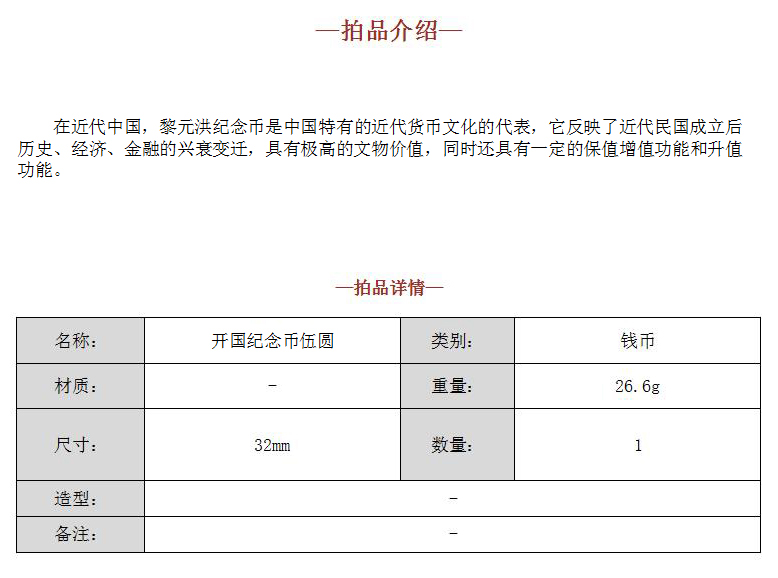 —拍品介绍—

在近代中国，黎元洪纪念币是中国特有的近代货币文化的代表，它反映了近代民国成立后历史、经济、金融的兴衰变迁，具有极高的文物价值，同时还具有一定的保值增值功能和升值功能。

—拍品详情—

| 名称： | 开国纪念币伍圆 | 类别： | 钱币 |
|---|---|---|---|
| 材质： | - | 重量： | 26.6g |
| 尺寸： | 32mm | 数量： | 1 |
| 造型： | - | | |
| 备注： | - | | |